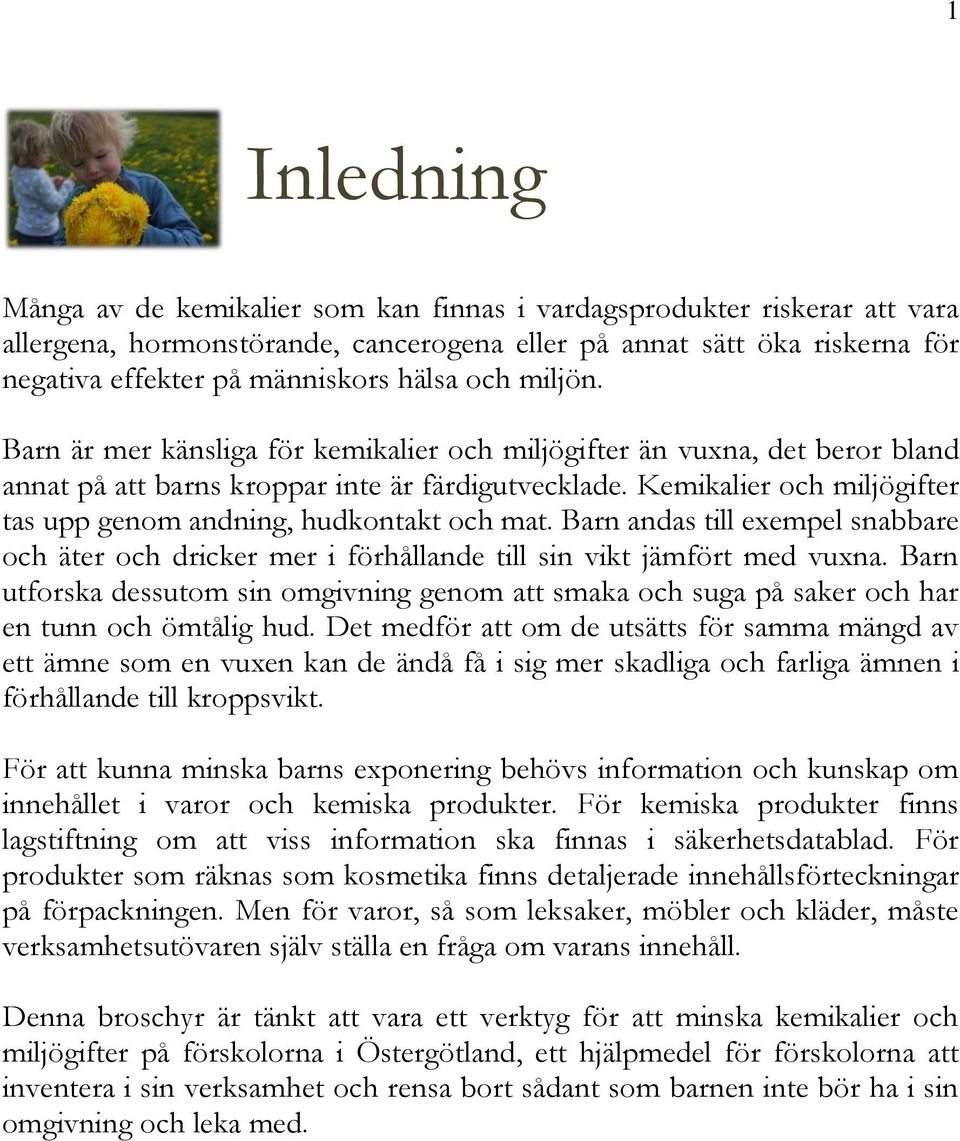 1

Inledning

Många av de kemikalier som kan finnas i vardagsprodukter riskerar att vara allergena, hormonstörande, cancerogena eller på annat sätt öka riskerna för negativa effekter på människors hälsa och miljön.

Barn är mer känsliga för kemikalier och miljögifter än vuxna, det beror bland annat på att barns kroppar inte är färdigutvecklade. Kemikalier och miljögifter tas upp genom andning, hudkontakt och mat. Barn andas till exempel snabbare och äter och dricker mer i förhållande till sin vikt jämfört med vuxna. Barn utforska dessutom sin omgivning genom att smaka och suga på saker och har en tunn och ömtålig hud. Det medför att om de utsätts för samma mängd av ett ämne som en vuxen kan de ändå få i sig mer skadliga och farliga ämnen i förhållande till kroppsvikt.

För att kunna minska barns exponering behövs information och kunskap om innehållet i varor och kemiska produkter. För kemiska produkter finns lagstiftning om att viss information ska finnas i säkerhetsdatablad. För produkter som räknas som kosmetika finns detaljerade innehållsförteckningar på förpackningen. Men för varor, så som leksaker, möbler och kläder, måste verksamhetsutövaren själv ställa en fråga om varans innehåll.

Denna broschyr är tänkt att vara ett verktyg för att minska kemikalier och miljögifter på förskolorna i Östergötland, ett hjälpmedel för förskolorna att inventera i sin verksamhet och rensa bort sådant som barnen inte bör ha i sin omgivning och leka med.